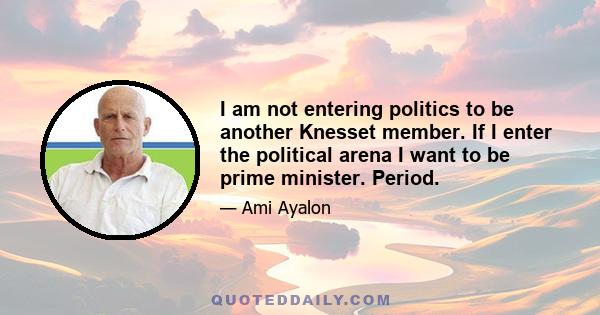 I am not entering politics to be another Knesset member. If I enter the political arena I want to be prime minister. Period.

— Ami Ayalon

QUOTEDDAILY.COM